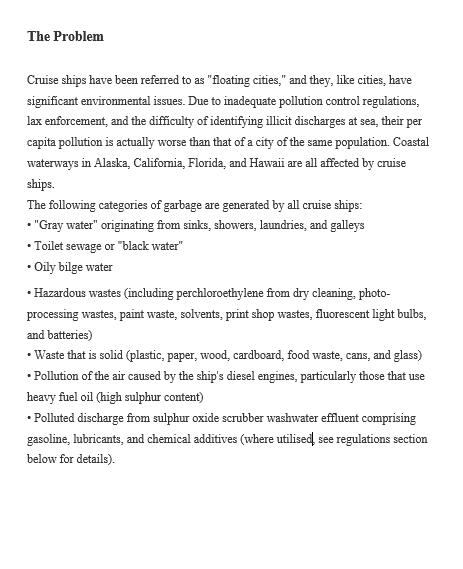 **The Problem**

Cruise ships have been referred to as "floating cities," and they, like cities, have significant environmental issues. Due to inadequate pollution control regulations, lax enforcement, and the difficulty of identifying illicit discharges at sea, their per capita pollution is actually worse than that of a city of the same population. Coastal waterways in Alaska, California, Florida, and Hawaii are all affected by cruise ships.
The following categories of garbage are generated by all cruise ships:
• "Gray water" originating from sinks, showers, laundries, and galleys
• Toilet sewage or "black water"
• Oily bilge water
• Hazardous wastes (including perchloroethylene from dry cleaning, photo-processing wastes, paint waste, solvents, print shop wastes, fluorescent light bulbs, and batteries)
• Waste that is solid (plastic, paper, wood, cardboard, food waste, cans, and glass)
• Pollution of the air caused by the ship's diesel engines, particularly those that use heavy fuel oil (high sulphur content)
• Polluted discharge from sulphur oxide scrubber washwater effluent comprising gasoline, lubricants, and chemical additives (where utilised, see regulations section below for details).